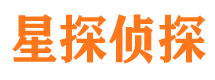 星探侦探